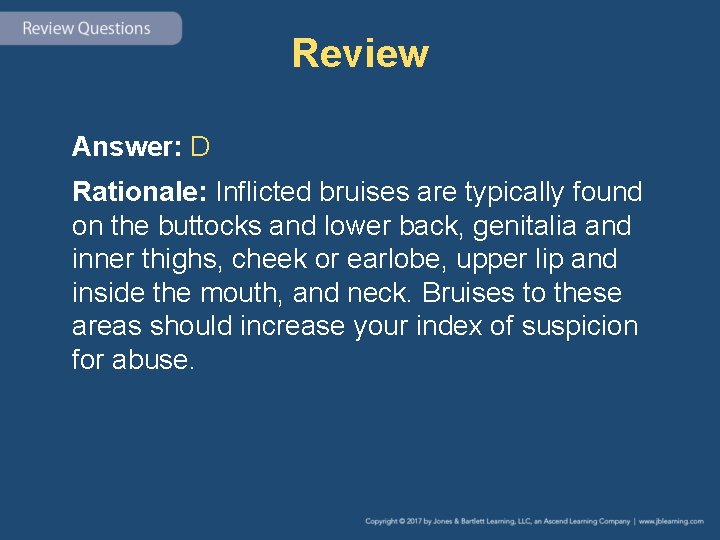 Review Questions

Review

Answer: D

Rationale: Inflicted bruises are typically found on the buttocks and lower back, genitalia and inner thighs, cheek or earlobe, upper lip and inside the mouth, and neck. Bruises to these areas should increase your index of suspicion for abuse.

Copyright © 2017 by Jones & Bartlett Learning, LLC, an Ascend Learning Company | www.jblearning.com